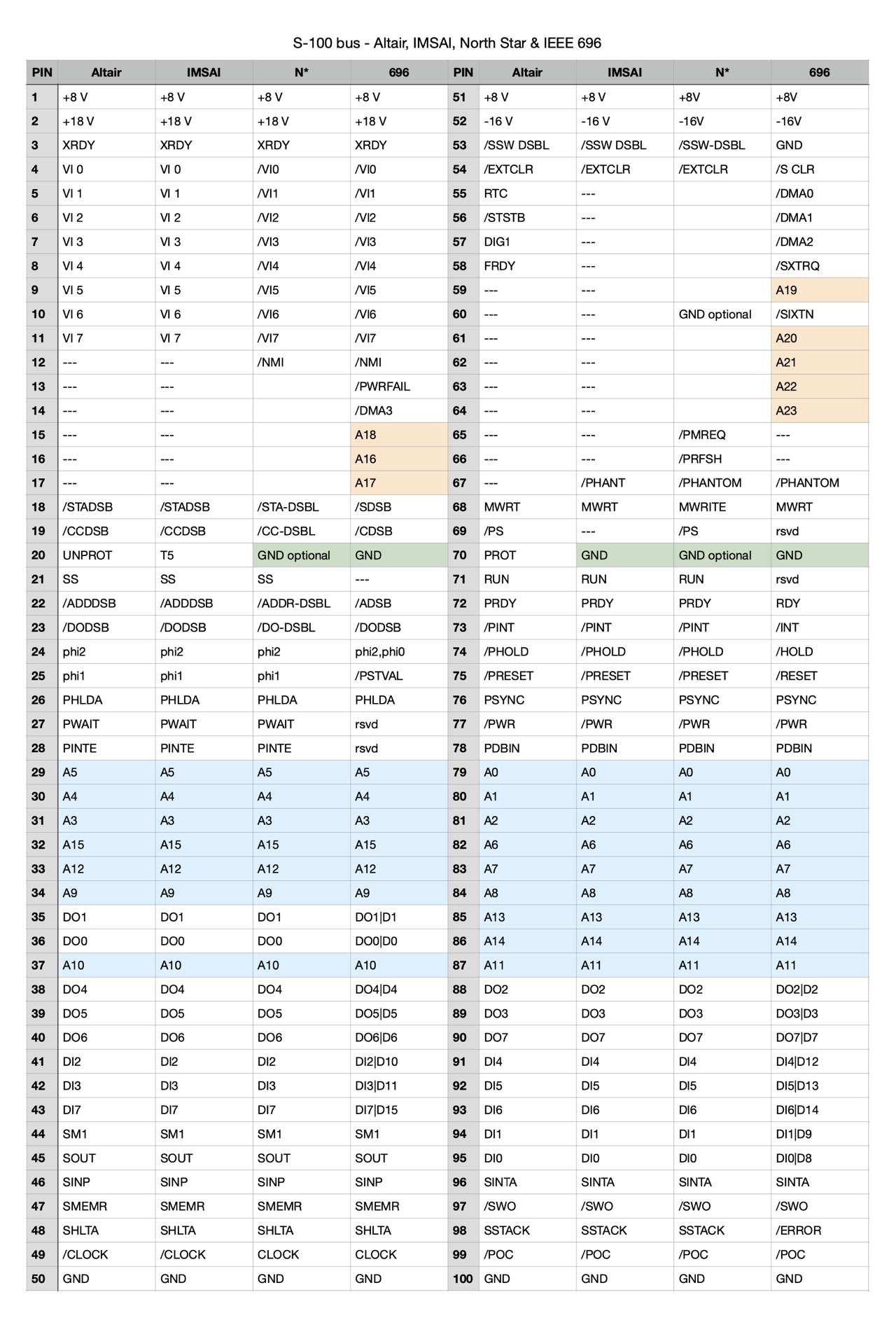 S-100 bus - Altair, IMSAI, North Star & IEEE 696

| PIN | Altair | IMSAI | N* | 696 | PIN | Altair | IMSAI | N* | 696 |
|---|---|---|---|---|---|---|---|---|---|
| 1 | +8 V | +8 V | +8 V | +8 V | 51 | +8 V | +8 V | +8V | +8V |
| 2 | +18 V | +18 V | +18 V | +18 V | 52 | -16 V | -16 V | -16V | -16V |
| 3 | XRDY | XRDY | XRDY | XRDY | 53 | /SSW DSBL | /SSW DSBL | /SSW-DSBL | GND |
| 4 | VI 0 | VI 0 | /VI0 | /VI0 | 54 | /EXTCLR | /EXTCLR | /EXTCLR | /S CLR |
| 5 | VI 1 | VI 1 | /VI1 | /VI1 | 55 | RTC | --- | | /DMA0 |
| 6 | VI 2 | VI 2 | /VI2 | /VI2 | 56 | /STSTB | --- | | /DMA1 |
| 7 | VI 3 | VI 3 | /VI3 | /VI3 | 57 | DIG1 | --- | | /DMA2 |
| 8 | VI 4 | VI 4 | /VI4 | /VI4 | 58 | FRDY | --- | | /SXTRQ |
| 9 | VI 5 | VI 5 | /VI5 | /VI5 | 59 | --- | --- | | A19 |
| 10 | VI 6 | VI 6 | /VI6 | /VI6 | 60 | --- | --- | GND optional | /SIXTN |
| 11 | VI 7 | VI 7 | /VI7 | /VI7 | 61 | --- | --- | | A20 |
| 12 | --- | --- | /NMI | /NMI | 62 | --- | --- | | A21 |
| 13 | --- | --- | | /PWRFAIL | 63 | --- | --- | | A22 |
| 14 | --- | --- | | /DMA3 | 64 | --- | --- | | A23 |
| 15 | --- | --- | | A18 | 65 | --- | --- | /PMREQ | --- |
| 16 | --- | --- | | A16 | 66 | --- | --- | /PRFSH | --- |
| 17 | --- | --- | | A17 | 67 | --- | /PHANT | /PHANTOM | /PHANTOM |
| 18 | /STADSB | /STADSB | /STA-DSBL | /SDSB | 68 | MWRT | MWRT | MWRITE | MWRT |
| 19 | /CCDSB | /CCDSB | /CC-DSBL | /CDSB | 69 | /PS | --- | /PS | rsvd |
| 20 | UNPROT | T5 | GND optional | GND | 70 | PROT | GND | GND optional | GND |
| 21 | SS | SS | SS | --- | 71 | RUN | RUN | RUN | rsvd |
| 22 | /ADDDSB | /ADDDSB | /ADDR-DSBL | /ADSB | 72 | PRDY | PRDY | PRDY | RDY |
| 23 | /DODSB | /DODSB | /DO-DSBL | /DODSB | 73 | /PINT | /PINT | /PINT | /INT |
| 24 | phi2 | phi2 | phi2 | phi2,phi0 | 74 | /PHOLD | /PHOLD | /PHOLD | /HOLD |
| 25 | phi1 | phi1 | phi1 | /PSTVAL | 75 | /PRESET | /PRESET | /PRESET | /RESET |
| 26 | PHLDA | PHLDA | PHLDA | PHLDA | 76 | PSYNC | PSYNC | PSYNC | PSYNC |
| 27 | PWAIT | PWAIT | PWAIT | rsvd | 77 | /PWR | /PWR | /PWR | /PWR |
| 28 | PINTE | PINTE | PINTE | rsvd | 78 | PDBIN | PDBIN | PDBIN | PDBIN |
| 29 | A5 | A5 | A5 | A5 | 79 | A0 | A0 | A0 | A0 |
| 30 | A4 | A4 | A4 | A4 | 80 | A1 | A1 | A1 | A1 |
| 31 | A3 | A3 | A3 | A3 | 81 | A2 | A2 | A2 | A2 |
| 32 | A15 | A15 | A15 | A15 | 82 | A6 | A6 | A6 | A6 |
| 33 | A12 | A12 | A12 | A12 | 83 | A7 | A7 | A7 | A7 |
| 34 | A9 | A9 | A9 | A9 | 84 | A8 | A8 | A8 | A8 |
| 35 | DO1 | DO1 | DO1 | DO1\|D1 | 85 | A13 | A13 | A13 | A13 |
| 36 | DO0 | DO0 | DO0 | DO0\|D0 | 86 | A14 | A14 | A14 | A14 |
| 37 | A10 | A10 | A10 | A10 | 87 | A11 | A11 | A11 | A11 |
| 38 | DO4 | DO4 | DO4 | DO4\|D4 | 88 | DO2 | DO2 | DO2 | DO2\|D2 |
| 39 | DO5 | DO5 | DO5 | DO5\|D5 | 89 | DO3 | DO3 | DO3 | DO3\|D3 |
| 40 | DO6 | DO6 | DO6 | DO6\|D6 | 90 | DO7 | DO7 | DO7 | DO7\|D7 |
| 41 | DI2 | DI2 | DI2 | DI2\|D10 | 91 | DI4 | DI4 | DI4 | DI4\|D12 |
| 42 | DI3 | DI3 | DI3 | DI3\|D11 | 92 | DI5 | DI5 | DI5 | DI5\|D13 |
| 43 | DI7 | DI7 | DI7 | DI7\|D15 | 93 | DI6 | DI6 | DI6 | DI6\|D14 |
| 44 | SM1 | SM1 | SM1 | SM1 | 94 | DI1 | DI1 | DI1 | DI1\|D9 |
| 45 | SOUT | SOUT | SOUT | SOUT | 95 | DI0 | DI0 | DI0 | DI0\|D8 |
| 46 | SINP | SINP | SINP | SINP | 96 | SINTA | SINTA | SINTA | SINTA |
| 47 | SMEMR | SMEMR | SMEMR | SMEMR | 97 | /SWO | /SWO | /SWO | /SWO |
| 48 | SHLTA | SHLTA | SHLTA | SHLTA | 98 | SSTACK | SSTACK | SSTACK | /ERROR |
| 49 | /CLOCK | /CLOCK | CLOCK | CLOCK | 99 | /POC | /POC | /POC | /POC |
| 50 | GND | GND | GND | GND | 100 | GND | GND | GND | GND |